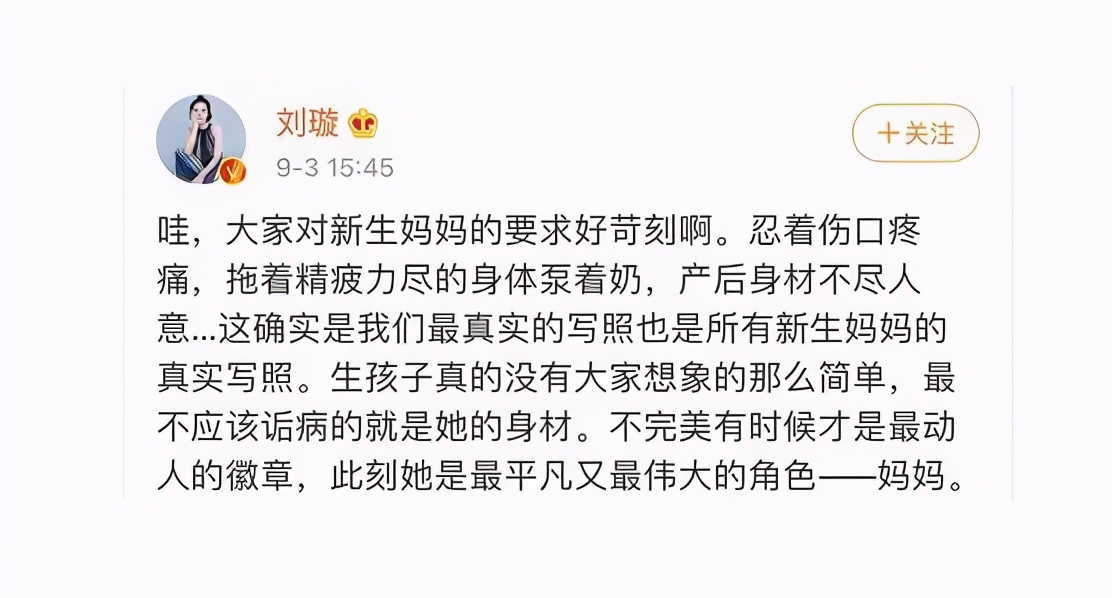 刘璇

9-3 15:45

+关注

哇，大家对新生妈妈的要求好苛刻啊。忍着伤口疼痛，拖着精疲力尽的身体泵着奶，产后身材不尽人意...这确实是我们最真实的写照也是所有新生妈妈的真实写照。生孩子真的没有大家想象的那么简单，最不应该诟病的就是她的身材。不完美有时候才是最动人的徽章，此刻她是最平凡又最伟大的角色——妈妈。